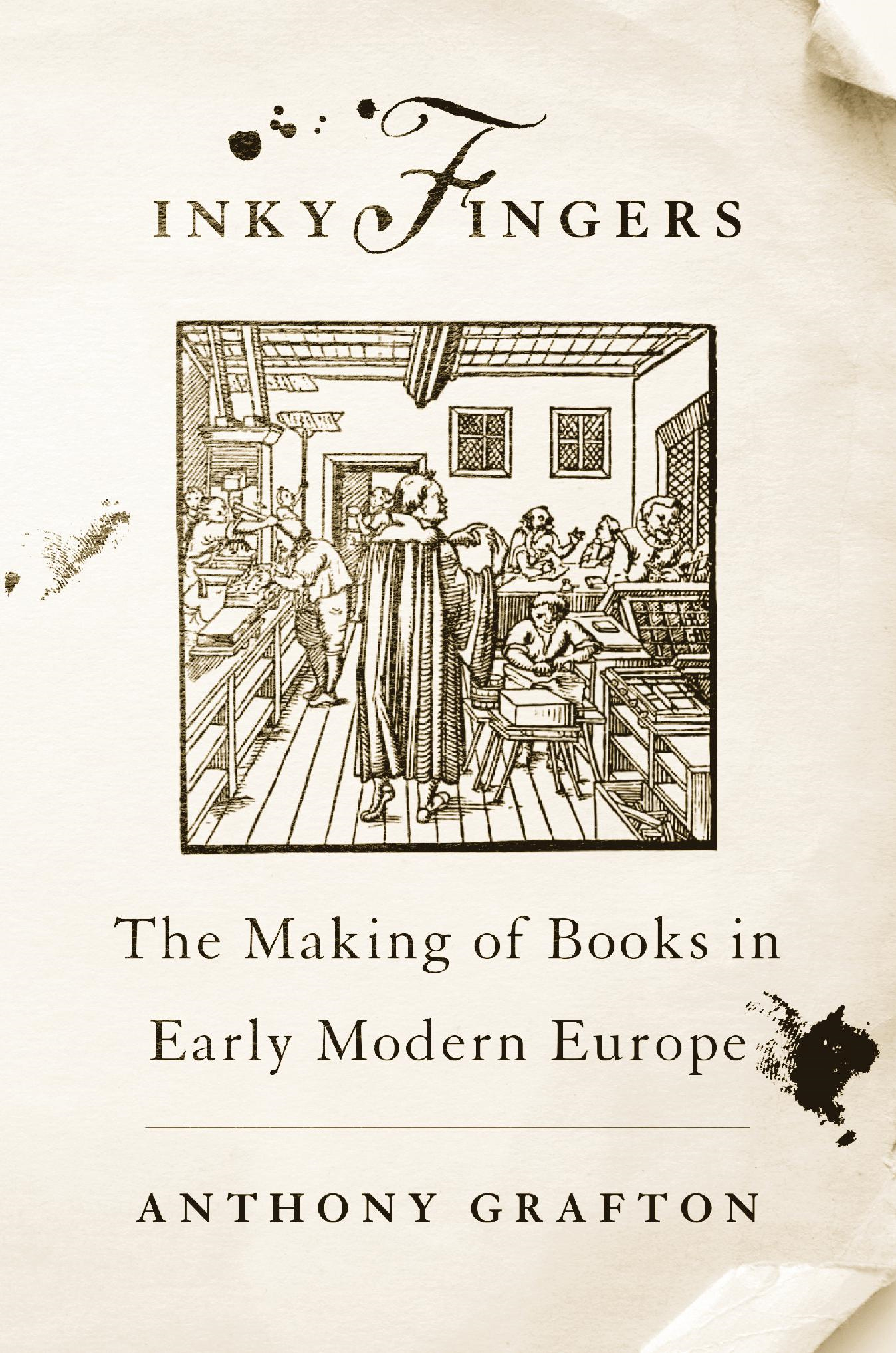 INKY FINGERS

The Making of Books in Early Modern Europe

ANTHONY GRAFTON